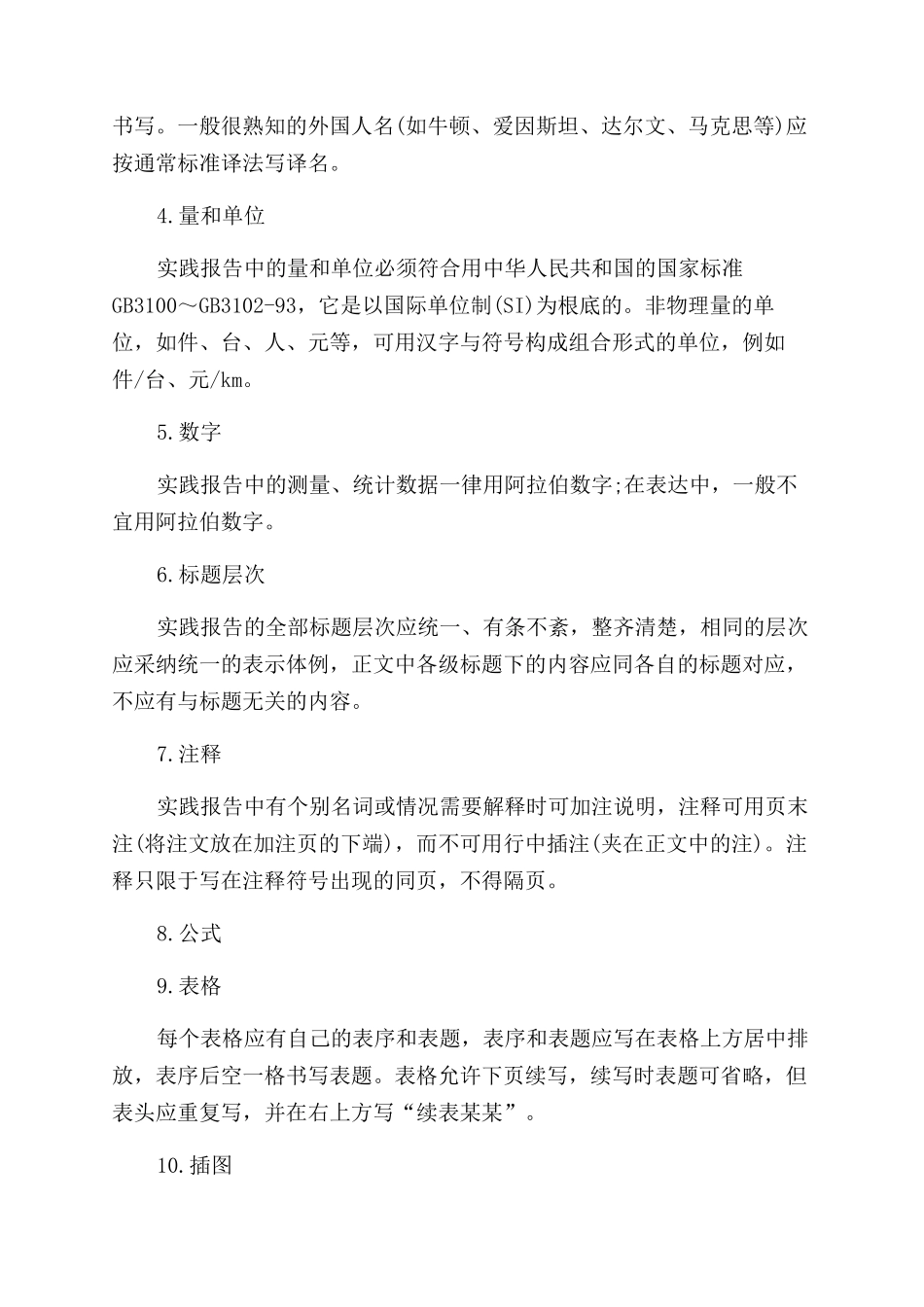 书写。一般很熟知的外国人名(如牛顿、爱因斯坦、达尔文、马克思等)应按通常标准译法写译名。

4.量和单位

实践报告中的量和单位必须符合用中华人民共和国的国家标准GB3100～GB3102-93，它是以国际单位制(SI)为根底的。非物理量的单位，如件、台、人、元等，可用汉字与符号构成组合形式的单位，例如件/台、元/km。

5.数字

实践报告中的测量、统计数据一律用阿拉伯数字;在表达中，一般不宜用阿拉伯数字。

6.标题层次

实践报告的全部标题层次应统一、有条不紊，整齐清楚，相同的层次应采纳统一的表示体例，正文中各级标题下的内容应同各自的标题对应，不应有与标题无关的内容。

7.注释

实践报告中有个别名词或情况需要解释时可加注说明，注释可用页末注(将注文放在加注页的下端)，而不可用行中插注(夹在正文中的注)。注释只限于写在注释符号出现的同页，不得隔页。

8.公式

9.表格

每个表格应有自己的表序和表题，表序和表题应写在表格上方居中排放，表序后空一格书写表题。表格允许下页续写，续写时表题可省略，但表头应重复写，并在右上方写“续表某某”。

10.插图